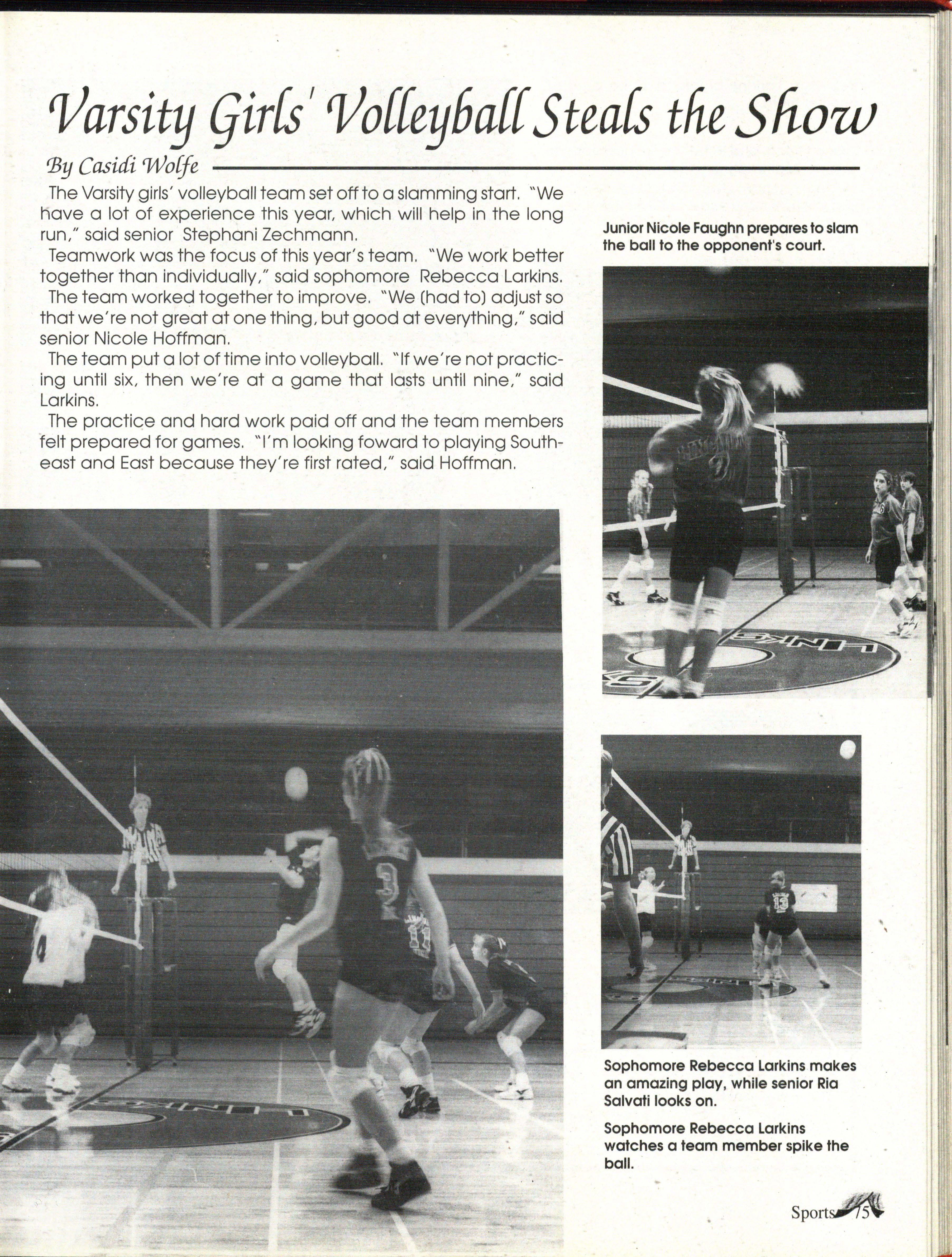 Varsity Girls' Volleyball Steals the Show

By Casidi Wolfe

The Varsity girls' volleyball team set off to a slamming start. "We have a lot of experience this year, which will help in the long run," said senior Stephani Zechmann.

Teamwork was the focus of this year's team. "We work better together than individually," said sophomore Rebecca Larkins.

The team worked together to improve. "We (had to) adjust so that we're not great at one thing, but good at everything," said senior Nicole Hoffman.

The team put a lot of time into volleyball. "If we're not practicing until six, then we're at a game that lasts until nine," said Larkins.

The practice and hard work paid off and the team members felt prepared for games. "I'm looking foward to playing Southeast and East because they're first rated," said Hoffman.

Junior Nicole Faughn prepares to slam the ball to the opponent's court.

Sophomore Rebecca Larkins makes an amazing play, while senior Ria Salvati looks on.

Sophomore Rebecca Larkins watches a team member spike the ball.

Sports 75